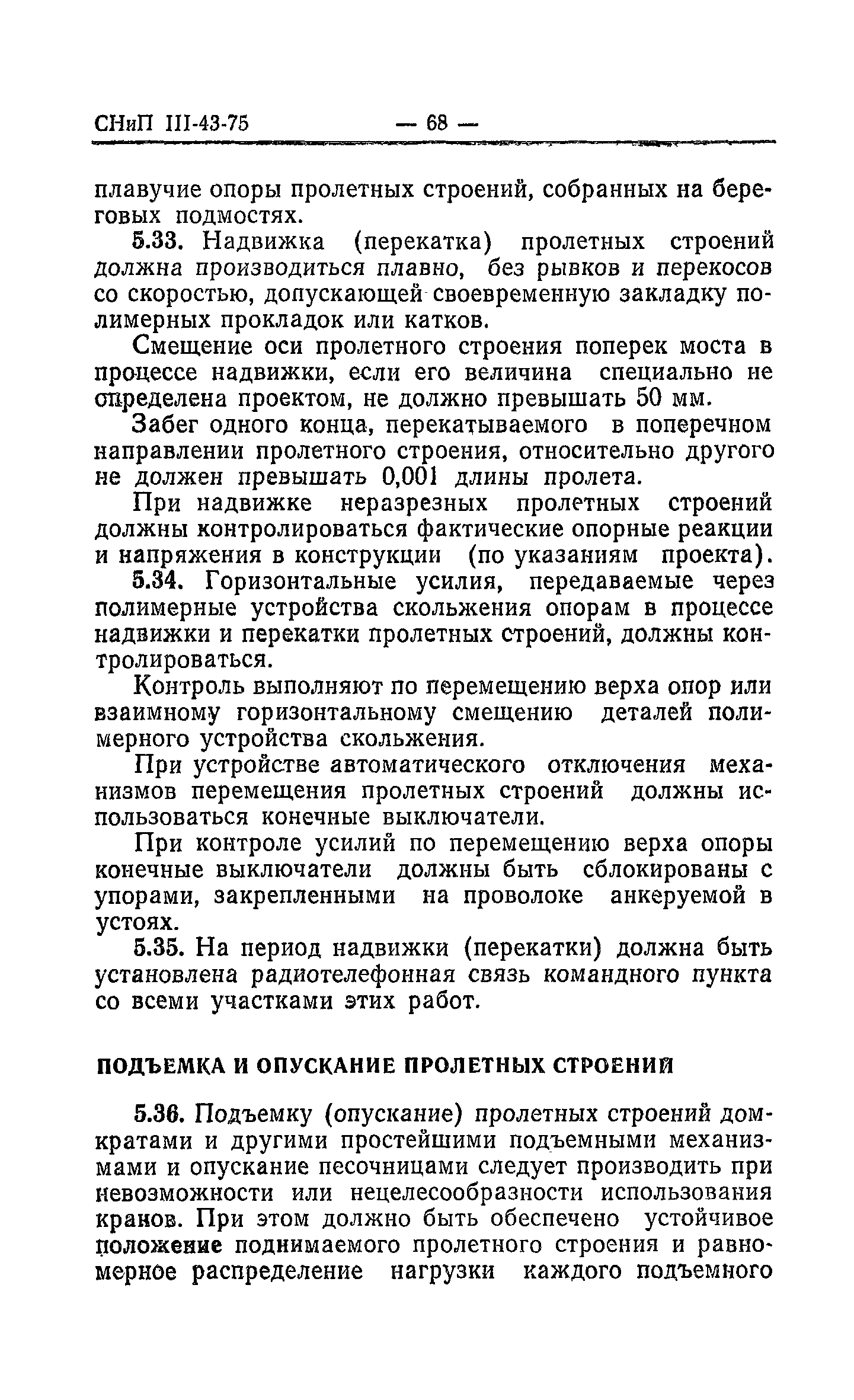 СНиП III-43-75 — 68 —

плавучие опоры пролетных строений, собранных на береговых подмостях.

5.33. Надвижка (перекатка) пролетных строений должна производиться плавно, без рывков и перекосов со скоростью, допускающей своевременную закладку полимерных прокладок или катков.

Смещение оси пролетного строения поперек моста в процессе надвижки, если его величина специально не определена проектом, не должно превышать 50 мм.

Забег одного конца, перекатываемого в поперечном направлении пролетного строения, относительно другого не должен превышать 0,001 длины пролета.

При надвижке неразрезных пролетных строений должны контролироваться фактические опорные реакции и напряжения в конструкции (по указаниям проекта).

5.34. Горизонтальные усилия, передаваемые через полимерные устройства скольжения опорам в процессе надвижки и перекатки пролетных строений, должны контролироваться.

Контроль выполняют по перемещению верха опор или взаимному горизонтальному смещению деталей полимерного устройства скольжения.

При устройстве автоматического отключения механизмов перемещения пролетных строений должны использоваться конечные выключатели.

При контроле усилий по перемещению верха опоры конечные выключатели должны быть сблокированы с упорами, закрепленными на проволоке анкеруемой в устоях.

5.35. На период надвижки (перекатки) должна быть установлена радиотелефонная связь командного пункта со всеми участками этих работ.

ПОДЪЕМКА И ОПУСКАНИЕ ПРОЛЕТНЫХ СТРОЕНИЙ

5.36. Подъемку (опускание) пролетных строений домкратами и другими простейшими подъемными механизмами и опускание песочницами следует производить при невозможности или нецелесообразности использования кранов. При этом должно быть обеспечено устойчивое положение поднимаемого пролетного строения и равномерное распределение нагрузки каждого подъемного